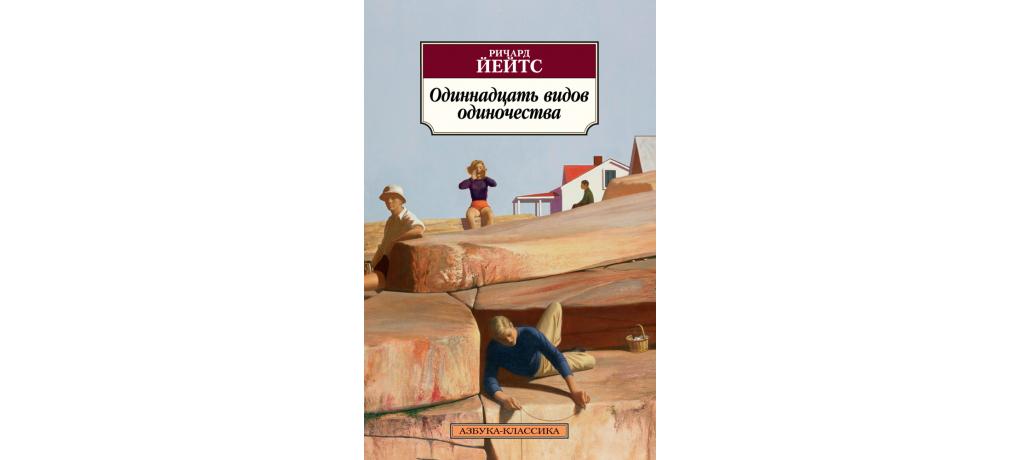 РИЧАРД
ЙЕЙТС

Одиннадцать видов одиночества

АЗБУКА-КЛАССИКА